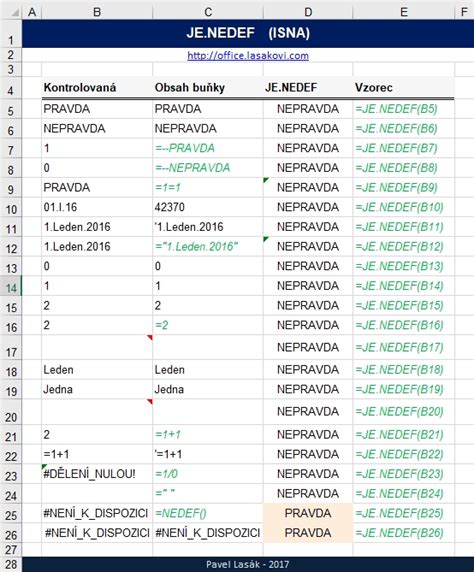 | | A | B | C | D | E | F |
|---|---|---|---|---|---|---|
| 1 | | JE.NEDEF (ISNA) | | | | |
| 2 | | http://office.lasakovi.com | | | | |
| 3 | | | | | | |
| 4 | | Kontrolovaná | Obsah buňky | JE.NEDEF | Vzorec | |
| 5 | | PRAVDA | PRAVDA | NEPRAVDA | =JE.NEDEF(B5) | |
| 6 | | NEPRAVDA | NEPRAVDA | NEPRAVDA | =JE.NEDEF(B6) | |
| 7 | | 1 | =--PRAVDA | NEPRAVDA | =JE.NEDEF(B7) | |
| 8 | | 0 | =--NEPRAVDA | NEPRAVDA | =JE.NEDEF(B8) | |
| 9 | | PRAVDA | =1=1 | NEPRAVDA | =JE.NEDEF(B9) | |
| 10 | | 01.I.16 | 42370 | NEPRAVDA | =JE.NEDEF(B10) | |
| 11 | | 1.Leden.2016 | '1.Leden.2016 | NEPRAVDA | =JE.NEDEF(B11) | |
| 12 | | 1.Leden.2016 | ="1.Leden.2016" | NEPRAVDA | =JE.NEDEF(B12) | |
| 13 | | 0 | 0 | NEPRAVDA | =JE.NEDEF(B13) | |
| 14 | | 1 | 1 | NEPRAVDA | =JE.NEDEF(B14) | |
| 15 | | 2 | 2 | NEPRAVDA | =JE.NEDEF(B15) | |
| 16 | | 2 | =2 | NEPRAVDA | =JE.NEDEF(B16) | |
| 17 | | | | NEPRAVDA | =JE.NEDEF(B17) | |
| 18 | | Leden | Leden | NEPRAVDA | =JE.NEDEF(B18) | |
| 19 | | Jedna | Jedna | NEPRAVDA | =JE.NEDEF(B19) | |
| 20 | | | | NEPRAVDA | =JE.NEDEF(B20) | |
| 21 | | 2 | =1+1 | NEPRAVDA | =JE.NEDEF(B21) | |
| 22 | | =1+1 | '=1+1 | NEPRAVDA | =JE.NEDEF(B22) | |
| 23 | | #DĚLENÍ_NULOU! | =1/0 | NEPRAVDA | =JE.NEDEF(B23) | |
| 24 | | | =" " | NEPRAVDA | =JE.NEDEF(B24) | |
| 25 | | #NENÍ_K_DISPOZICI | =NEDEF() | PRAVDA | =JE.NEDEF(B25) | |
| 26 | | #NENÍ_K_DISPOZICI | #NENÍ_K_DISPOZICI | PRAVDA | =JE.NEDEF(B26) | |
| 27 | | | | | | |
| 28 | | Pavel Lasák - 2017 | | | | |